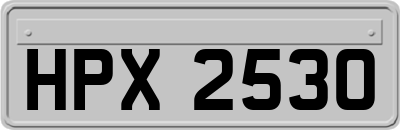 HPX 2530